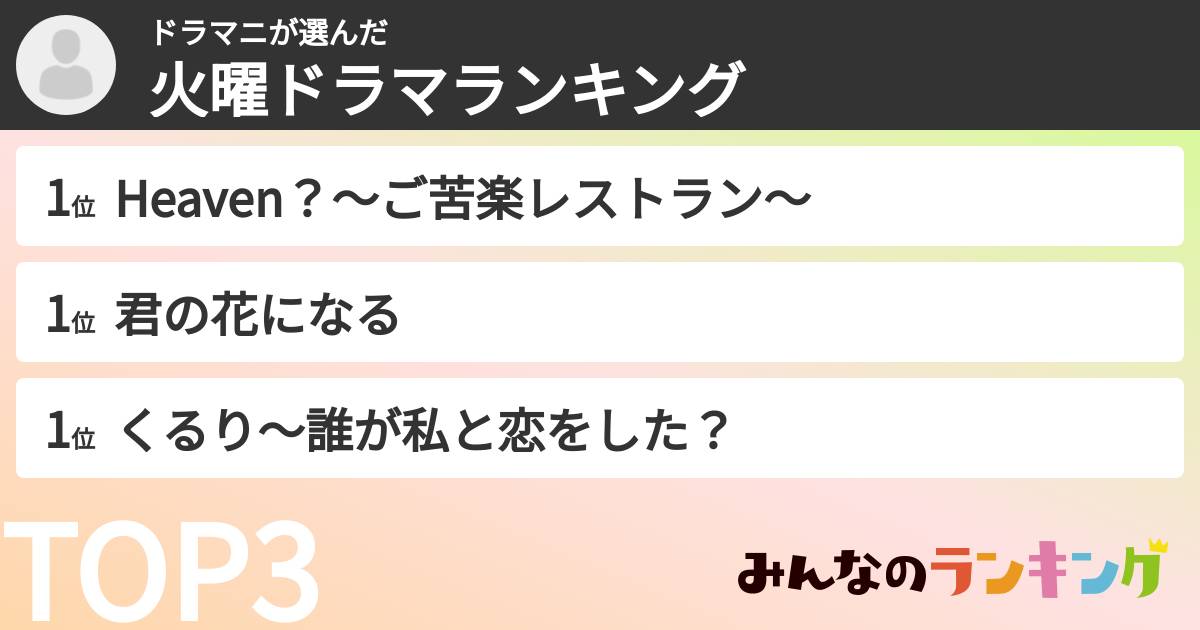 ドラマニが選んだ
火曜ドラマランキング

1位 Heaven？〜ご苦楽レストラン〜

1位 君の花になる

1位 くるり〜誰が私と恋をした？

TOP3

みんなのランキング